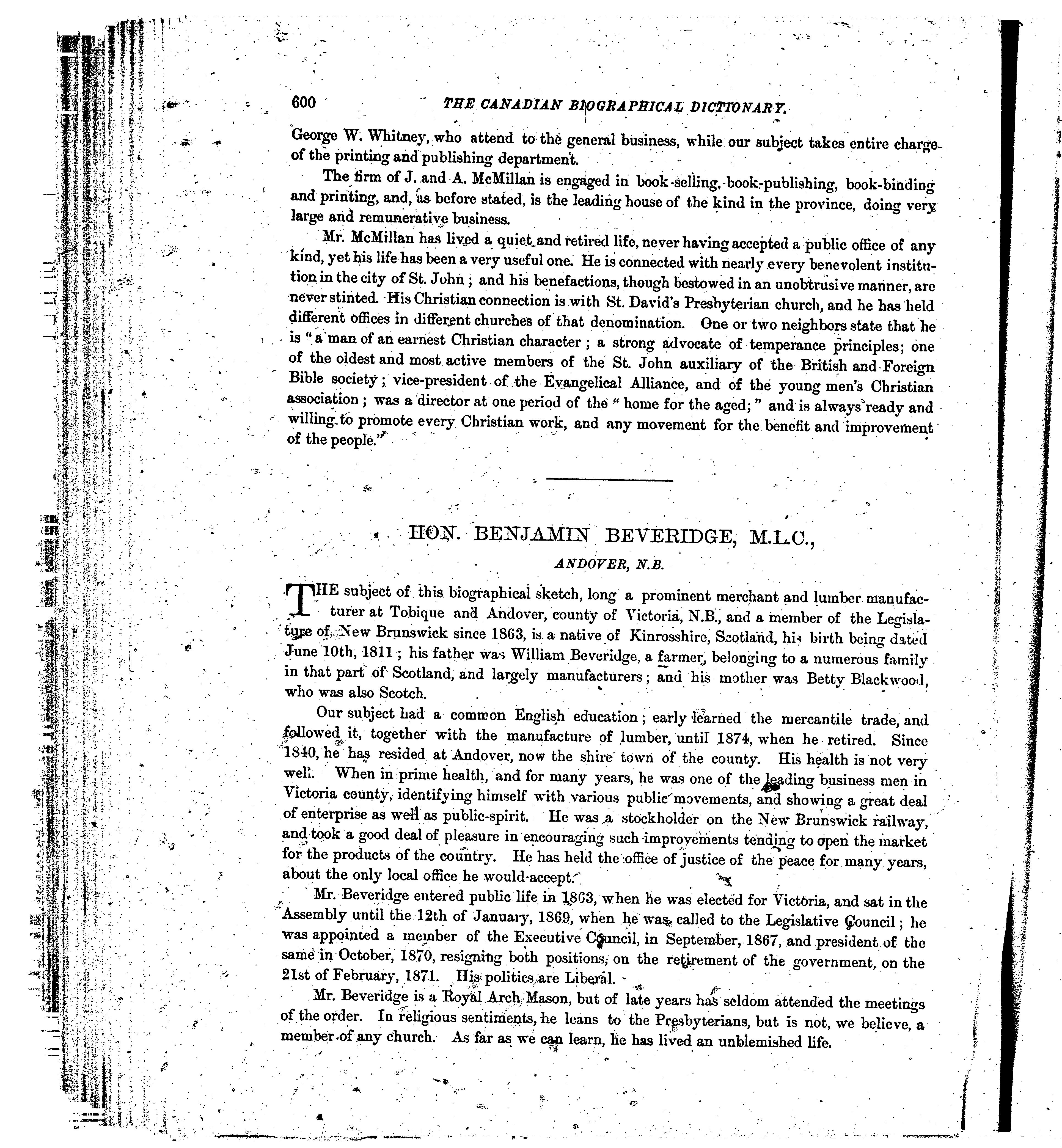 600 THE CANADIAN BIOGRAPHICAL DICTIONARY.

George W. Whitney, who attend to the general business, while our subject takes entire charge of the printing and publishing department.

The firm of J. and A. McMillan is engaged in book-selling, book-publishing, book-binding and printing, and, as before stated, is the leading house of the kind in the province, doing very large and remunerative business.

Mr. McMillan has lived a quiet and retired life, never having accepted a public office of any kind, yet his life has been a very useful one. He is connected with nearly every benevolent institution in the city of St. John; and his benefactions, though bestowed in an unobtrusive manner, are never stinted. His Christian connection is with St. David's Presbyterian church, and he has held different offices in different churches of that denomination. One or two neighbors state that he is "a man of an earnest Christian character; a strong advocate of temperance principles; one of the oldest and most active members of the St. John auxiliary of the British and Foreign Bible society; vice-president of the Evangelical Alliance, and of the young men's Christian association; was a director at one period of the "home for the aged;" and is always ready and willing to promote every Christian work, and any movement for the benefit and improvement of the people."

HON. BENJAMIN BEVERIDGE, M.L.C.,

ANDOVER, N.B.

THE subject of this biographical sketch, long a prominent merchant and lumber manufacturer at Tobique and Andover, county of Victoria, N.B., and a member of the Legislature of New Brunswick since 1863, is a native of Kinrosshire, Scotland, his birth being dated June 10th, 1811; his father was William Beveridge, a farmer, belonging to a numerous family in that part of Scotland, and largely manufacturers; and his mother was Betty Blackwood, who was also Scotch.

Our subject had a common English education; early learned the mercantile trade, and followed it, together with the manufacture of lumber, until 1874, when he retired. Since 1840, he has resided at Andover, now the shire town of the county. His health is not very well. When in prime health, and for many years, he was one of the leading business men in Victoria county, identifying himself with various public movements, and showing a great deal of enterprise as well as public-spirit. He was a stockholder on the New Brunswick railway, and took a good deal of pleasure in encouraging such improvements tending to open the market for the products of the country. He has held the office of justice of the peace for many years, about the only local office he would accept.

Mr. Beveridge entered public life in 1863, when he was elected for Victoria, and sat in the Assembly until the 12th of January, 1869, when he was called to the Legislative Council; he was appointed a member of the Executive Council, in September, 1867, and president of the same in October, 1870, resigning both positions, on the retirement of the government, on the 21st of February, 1871. His politics are Liberal.

Mr. Beveridge is a Royal Arch Mason, but of late years has seldom attended the meetings of the order. In religious sentiments, he leans to the Presbyterians, but is not, we believe, a member of any church. As far as we can learn, he has lived an unblemished life.